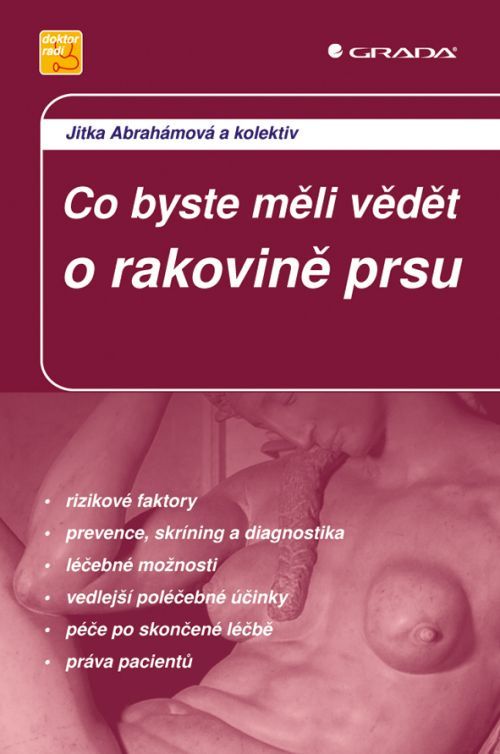 doktor radí

GRADA

Jitka Abrahámová a kolektiv

Co byste měli vědět o rakovině prsu

• rizikové faktory
• prevence, skríning a diagnostika
• léčebné možnosti
• vedlejší poléčebné účinky
• péče po skončené léčbě
• práva pacientů